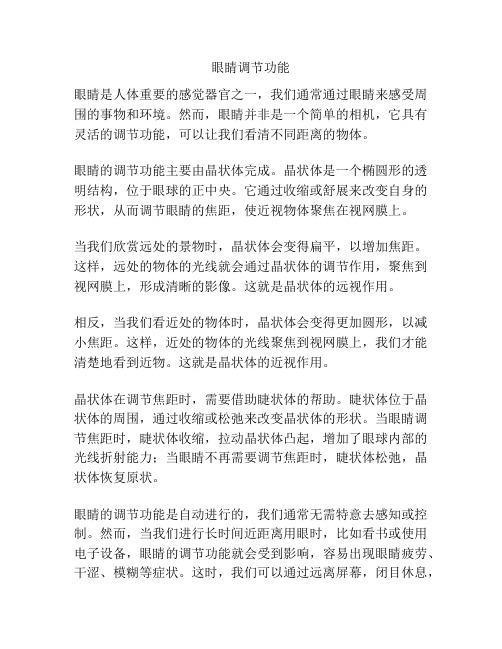 眼睛调节功能

眼睛是人体重要的感觉器官之一，我们通常通过眼睛来感受周围的事物和环境。然而，眼睛并非是一个简单的相机，它具有灵活的调节功能，可以让我们看清不同距离的物体。

眼睛的调节功能主要由晶状体完成。晶状体是一个椭圆形的透明结构，位于眼球的正中央。它通过收缩或舒展来改变自身的形状，从而调节眼睛的焦距，使近视物体聚焦在视网膜上。

当我们欣赏远处的景物时，晶状体会变得扁平，以增加焦距。这样，远处的物体的光线就会通过晶状体的调节作用，聚焦到视网膜上，形成清晰的影像。这就是晶状体的远视作用。

相反，当我们看近处的物体时，晶状体会变得更加圆形，以减小焦距。这样，近处的物体的光线聚焦到视网膜上，我们才能清楚地看到近物。这就是晶状体的近视作用。

晶状体在调节焦距时，需要借助睫状体的帮助。睫状体位于晶状体的周围，通过收缩或松弛来改变晶状体的形状。当眼睛调节焦距时，睫状体收缩，拉动晶状体凸起，增加了眼球内部的光线折射能力；当眼睛不再需要调节焦距时，睫状体松弛，晶状体恢复原状。

眼睛的调节功能是自动进行的，我们通常无需特意去感知或控制。然而，当我们进行长时间近距离用眼时，比如看书或使用电子设备，眼睛的调节功能就会受到影响，容易出现眼睛疲劳、干涩、模糊等症状。这时，我们可以通过远离屏幕，闭目休息，